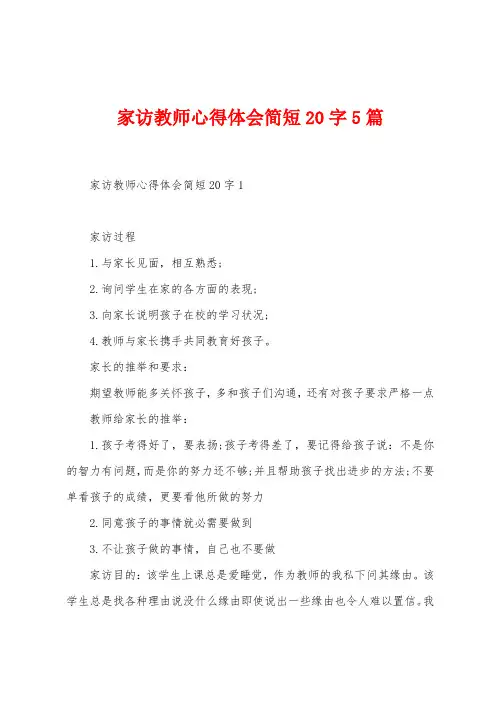 家访教师心得体会简短20字5篇

家访教师心得体会简短20字1

家访过程

1.与家长见面，相互熟悉；

2.询问学生在家的各方面的表现；

3.向家长说明孩子在校的学习状况；

4.教师与家长携手共同教育好孩子。

家长的推举和要求：

期望教师能多关怀孩子，多和孩子们沟通，还有对孩子要求严格一点

教师给家长的推举：

1.孩子考得好了，要表扬;孩子考得差了，要记得给孩子说：不是你的智力有问题，而是你的努力还不够;并且帮助孩子找出进步的方法;不要单看孩子的成绩，更要看他所做的努力

2.同意孩子的事情就必需要做到

3.不让孩子做的事情，自己也不要做

家访目的：该学生上课总是爱睡觉，作为教师的我私下问其缘由。该学生总是找各种理由说没什么缘由即使说出一些缘由也令人难以置信。我